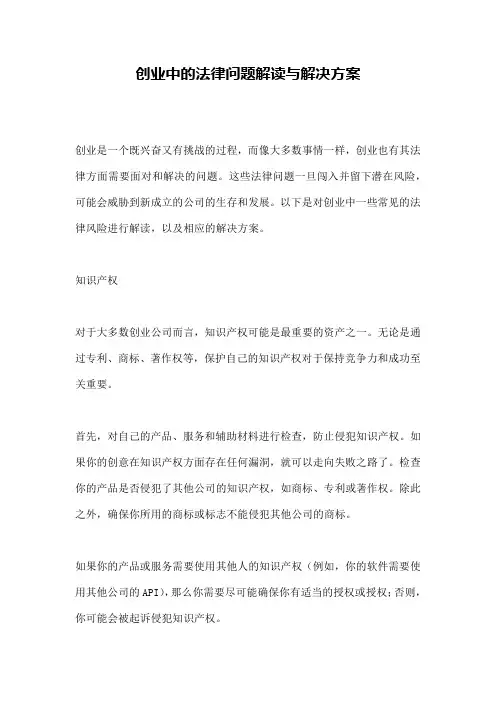 创业中的法律问题解读与解决方案

创业是一个既兴奋又有挑战的过程，而像大多数事情一样，创业也有其法律方面需要面对和解决的问题。这些法律问题一旦闯入并留下潜在风险，可能会威胁到新成立的公司的生存和发展。以下是对创业中一些常见的法律风险进行解读，以及相应的解决方案。

知识产权

对于大多数创业公司而言，知识产权可能是最重要的资产之一。无论是通过专利、商标、著作权等，保护自己的知识产权对于保持竞争力和成功至关重要。

首先，对自己的产品、服务和辅助材料进行检查，防止侵犯知识产权。如果你的创意在知识产权方面存在任何漏洞，就可以走向失败之路了。检查你的产品是否侵犯了其他公司的知识产权，如商标、专利或著作权。除此之外，确保你所用的商标或标志不能侵犯其他公司的商标。

如果你的产品或服务需要使用其他人的知识产权（例如，你的软件需要使用其他公司的API），那么你需要尽可能确保你有适当的授权或授权；否则，你可能会被起诉侵犯知识产权。